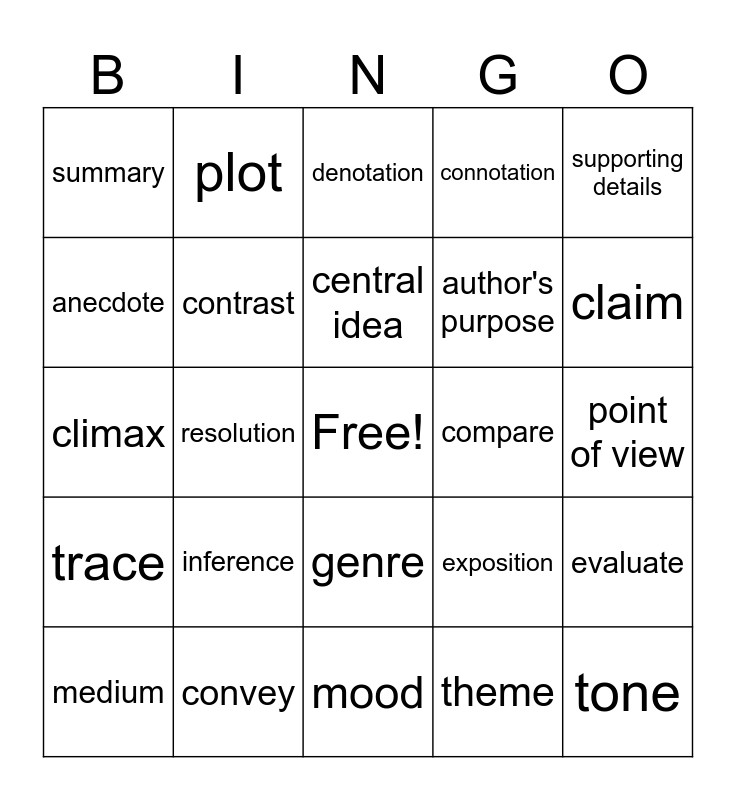 | B | I | N | G | O |
|---|---|---|---|---|
| summary | plot | denotation | connotation | supporting details |
| anecdote | contrast | central idea | author's purpose | claim |
| climax | resolution | Free! | compare | point of view |
| trace | inference | genre | exposition | evaluate |
| medium | convey | mood | theme | tone |